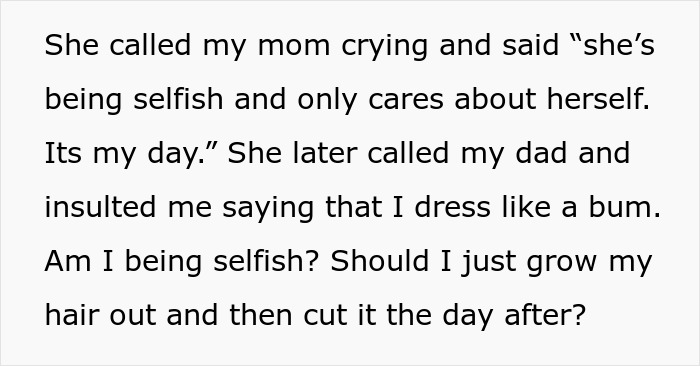 She called my mom crying and said “she’s being selfish and only cares about herself. Its my day.” She later called my dad and insulted me saying that I dress like a bum. Am I being selfish? Should I just grow my hair out and then cut it the day after?